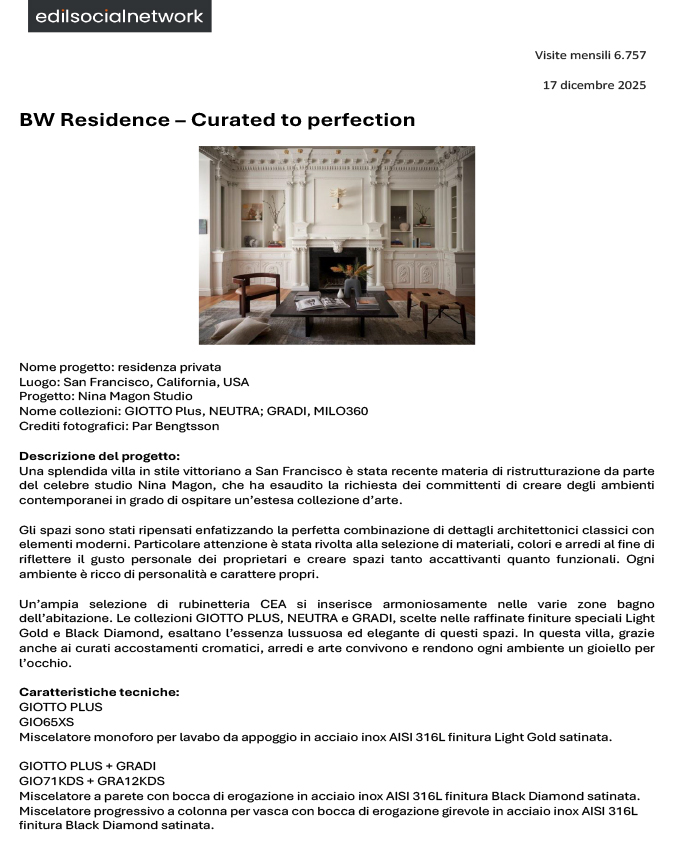 edilsocialnetwork

Visite mensili 6.757

17 dicembre 2025

BW Residence – Curated to perfection

Nome progetto: residenza privata
Luogo: San Francisco, California, USA
Progetto: Nina Magon Studio
Nome collezioni: GIOTTO Plus, NEUTRA; GRADI, MILO360
Crediti fotografici: Par Bengtsson

Descrizione del progetto:
Una splendida villa in stile vittoriano a San Francisco è stata recente materia di ristrutturazione da parte del celebre studio Nina Magon, che ha esaudito la richiesta dei committenti di creare degli ambienti contemporanei in grado di ospitare un'estesa collezione d'arte.

Gli spazi sono stati ripensati enfatizzando la perfetta combinazione di dettagli architettonici classici con elementi moderni. Particolare attenzione è stata rivolta alla selezione di materiali, colori e arredi al fine di riflettere il gusto personale dei proprietari e creare spazi tanto accattivanti quanto funzionali. Ogni ambiente è ricco di personalità e carattere propri.

Un'ampia selezione di rubinetteria CEA si inserisce armoniosamente nelle varie zone bagno dell'abitazione. Le collezioni GIOTTO PLUS, NEUTRA e GRADI, scelte nelle raffinate finiture speciali Light Gold e Black Diamond, esaltano l'essenza lussuosa ed elegante di questi spazi. In questa villa, grazie anche ai curati accostamenti cromatici, arredi e arte convivono e rendono ogni ambiente un gioiello per l'occhio.

Caratteristiche tecniche:
GIOTTO PLUS
GIO65XS
Miscelatore monoforo per lavabo da appoggio in acciaio inox AISI 316L finitura Light Gold satinata.

GIOTTO PLUS + GRADI
GIO71KDS + GRA12KDS
Miscelatore a parete con bocca di erogazione in acciaio inox AISI 316L finitura Black Diamond satinata.
Miscelatore progressivo a colonna per vasca con bocca di erogazione girevole in acciaio inox AISI 316L finitura Black Diamond satinata.